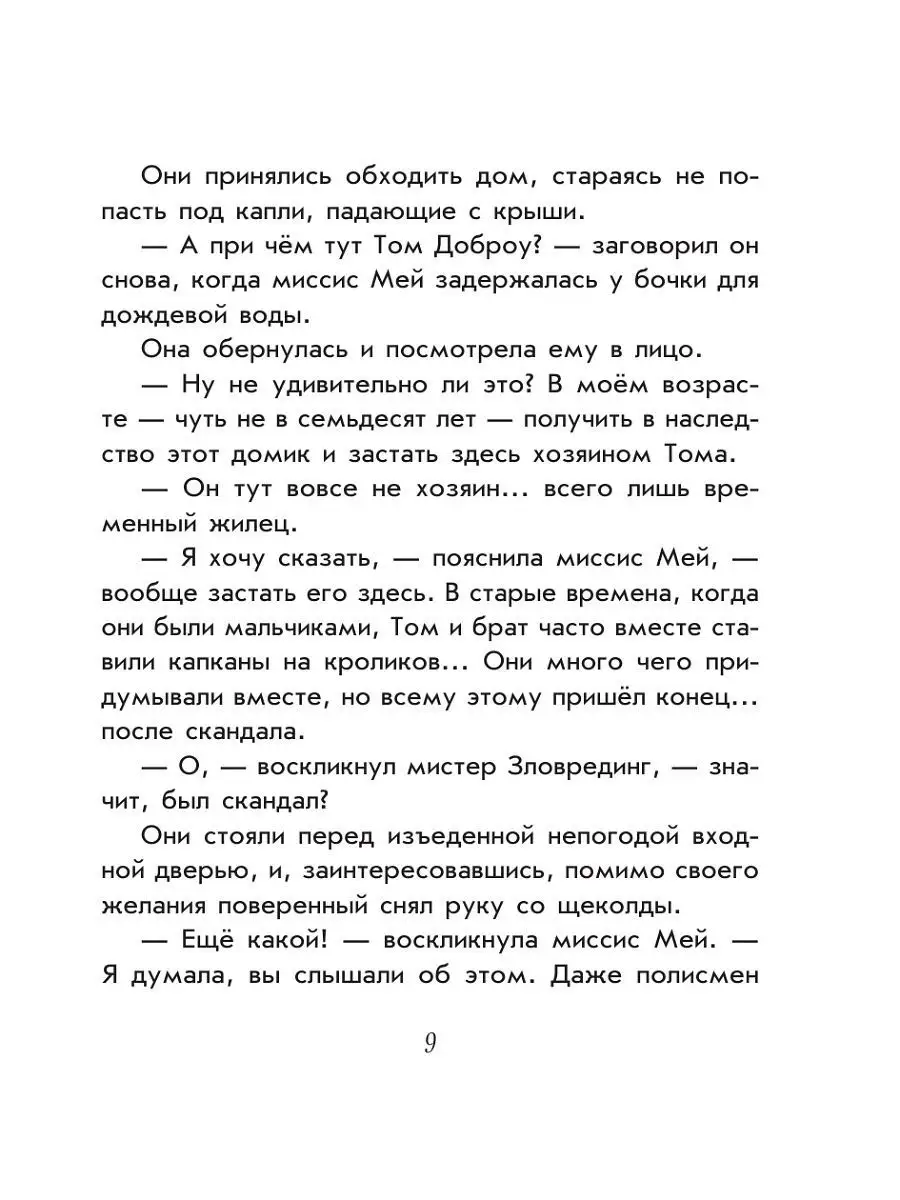 Они принялись обходить дом, стараясь не попасть под капли, падающие с крыши.

— А при чём тут Том Доброу? — заговорил он снова, когда миссис Мей задержалась у бочки для дождевой воды.

Она обернулась и посмотрела ему в лицо.

— Ну не удивительно ли это? В моём возрасте — чуть не в семьдесят лет — получить в наследство этот домик и застать здесь хозяином Тома.

— Он тут вовсе не хозяин... всего лишь временный жилец.

— Я хочу сказать, — пояснила миссис Мей, — вообще застать его здесь. В старые времена, когда они были мальчиками, Том и брат часто вместе ставили капканы на кроликов... Они много чего придумывали вместе, но всему этому пришёл конец... после скандала.

— О, — воскликнул мистер Зловрединг, — значит, был скандал?

Они стояли перед изъеденной непогодой входной дверью, и, заинтересовавшись, помимо своего желания поверенный снял руку со щеколды.

— Ещё какой! — воскликнула миссис Мей. — Я думала, вы слышали об этом. Даже полисмен

9